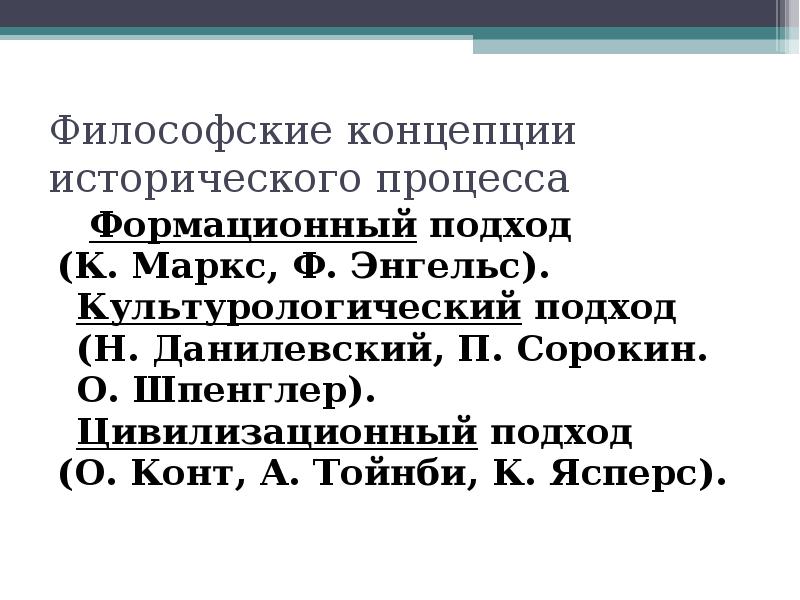 Философские концепции исторического процесса

Формационный подход (К. Маркс, Ф. Энгельс).

Культурологический подход (Н. Данилевский, П. Сорокин. О. Шпенглер).

Цивилизационный подход (О. Конт, А. Тойнби, К. Ясперс).